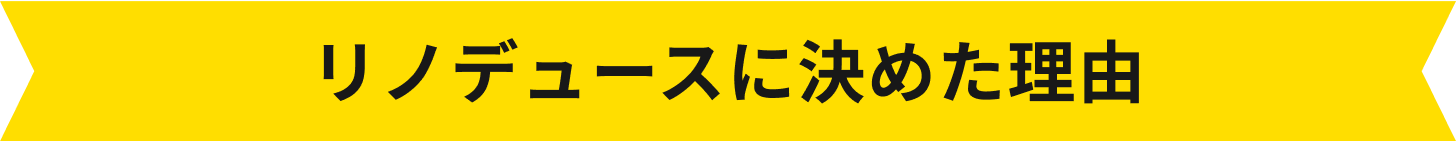 リノデュースに決めた理由